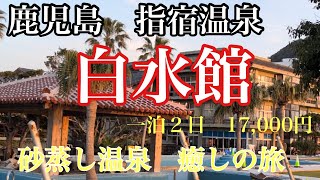 鹿児島　指宿温泉

白水館

一泊２日　17,000円

砂蒸し温泉　癒しの旅